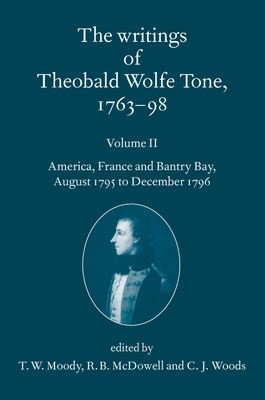 The writings of Theobald Wolfe Tone, 1763–98

Volume II

America, France and Bantry Bay, August 1795 to December 1796

edited by
T. W. Moody, R. B. McDowell and C. J. Woods